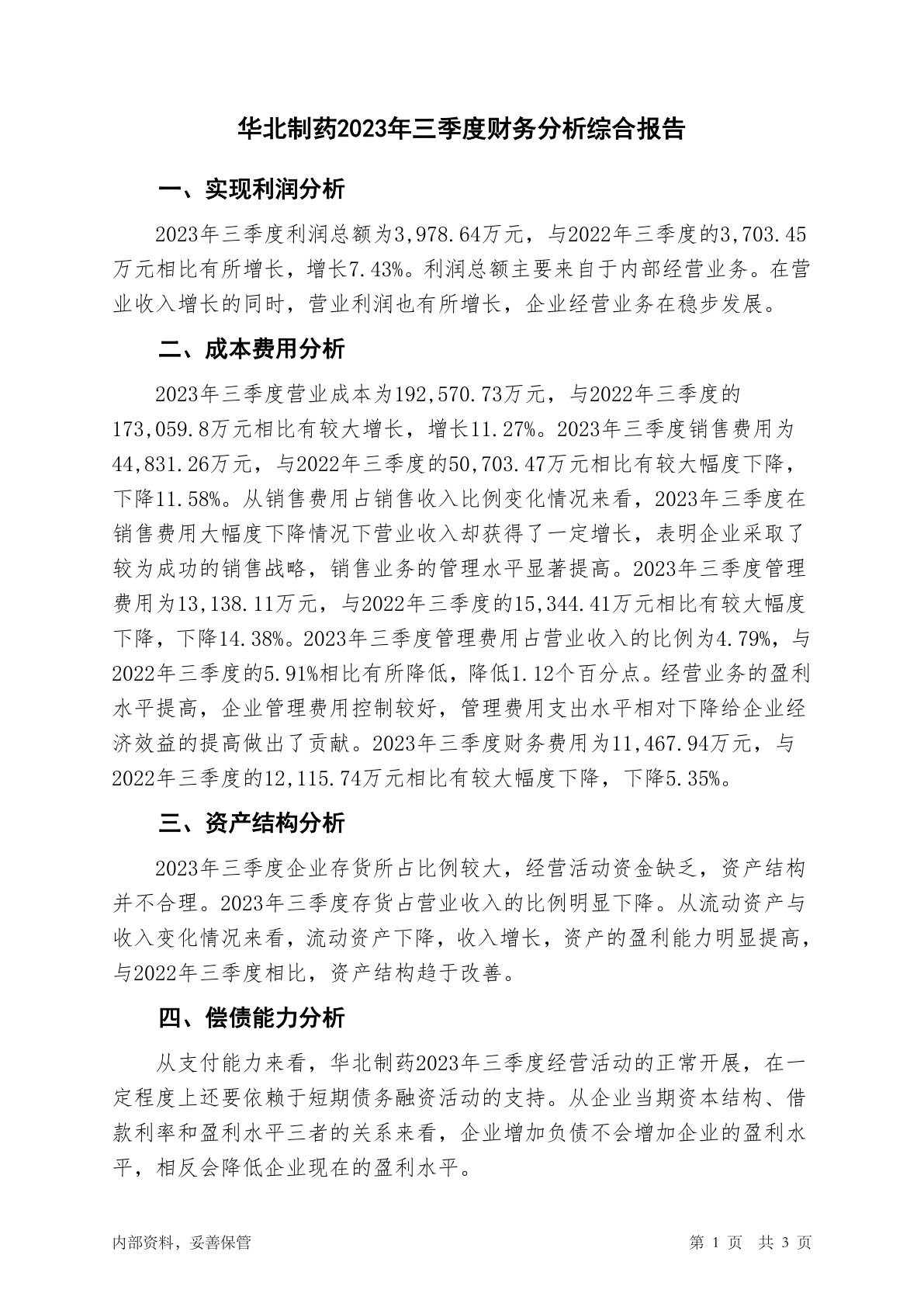 华北制药2023年三季度财务分析综合报告

一、实现利润分析

2023年三季度利润总额为3,978.64万元，与2022年三季度的3,703.45万元相比有所增长，增长7.43%。利润总额主要来自于内部经营业务。在营业收入增长的同时，营业利润也有所增长，企业经营业务在稳步发展。

二、成本费用分析

2023年三季度营业成本为192,570.73万元，与2022年三季度的173,059.8万元相比有较大增长，增长11.27%。2023年三季度销售费用为44,831.26万元，与2022年三季度的50,703.47万元相比有较大幅度下降，下降11.58%。从销售费用占销售收入比例变化情况来看，2023年三季度在销售费用大幅度下降情况下营业收入却获得了一定增长，表明企业采取了较为成功的销售战略，销售业务的管理水平显著提高。2023年三季度管理费用为13,138.11万元，与2022年三季度的15,344.41万元相比有较大幅度下降，下降14.38%。2023年三季度管理费用占营业收入的比例为4.79%，与2022年三季度的5.91%相比有所降低，降低1.12个百分点。经营业务的盈利水平提高，企业管理费用控制较好，管理费用支出水平相对下降给企业经济效益的提高做出了贡献。2023年三季度财务费用为11,467.94万元，与2022年三季度的12,115.74万元相比有较大幅度下降，下降5.35%。

三、资产结构分析

2023年三季度企业存货所占比例较大，经营活动资金缺乏，资产结构并不合理。2023年三季度存货占营业收入的比例明显下降。从流动资产与收入变化情况来看，流动资产下降，收入增长，资产的盈利能力明显提高，与2022年三季度相比，资产结构趋于改善。

四、偿债能力分析

从支付能力来看，华北制药2023年三季度经营活动的正常开展，在一定程度上还要依赖于短期债务融资活动的支持。从企业当期资本结构、借款利率和盈利水平三者的关系来看，企业增加负债不会增加企业的盈利水平，相反会降低企业现在的盈利水平。

内部资料，妥善保管

第 1 页 共 3 页